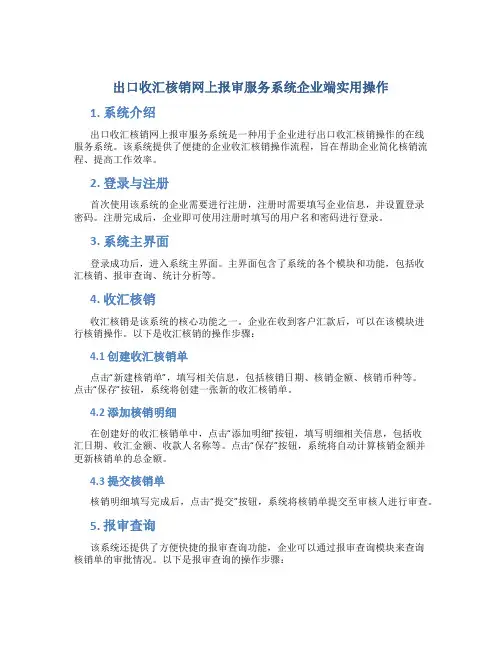 出口收汇核销网上报审服务系统企业端实用操作

1. 系统介绍

出口收汇核销网上报审服务系统是一种用于企业进行出口收汇核销操作的在线服务系统。该系统提供了便捷的企业收汇核销操作流程，旨在帮助企业简化核销流程、提高工作效率。

2. 登录与注册

首次使用该系统的企业需要进行注册，注册时需要填写企业信息，并设置登录密码。注册完成后，企业即可使用注册时填写的用户名和密码进行登录。

3. 系统主界面

登录成功后，进入系统主界面。主界面包含了系统的各个模块和功能，包括收汇核销、报审查询、统计分析等。

4. 收汇核销

收汇核销是该系统的核心功能之一。企业在收到客户汇款后，可以在该模块进行核销操作。以下是收汇核销的操作步骤：

4.1 创建收汇核销单

点击“新建核销单”，填写相关信息，包括核销日期、核销金额、核销币种等。点击“保存”按钮，系统将创建一张新的收汇核销单。

4.2 添加核销明细

在创建好的收汇核销单中，点击“添加明细”按钮，填写明细相关信息，包括收汇日期、收汇金额、收款人名称等。点击“保存”按钮，系统将自动计算核销金额并更新核销单的总金额。

4.3 提交核销单

核销明细填写完成后，点击“提交”按钮，系统将核销单提交至审核人进行审查。

5. 报审查询

该系统还提供了方便快捷的报审查询功能，企业可以通过报审查询模块来查询核销单的审批情况。以下是报审查询的操作步骤：